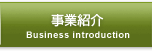 事業紹介
Business introduction